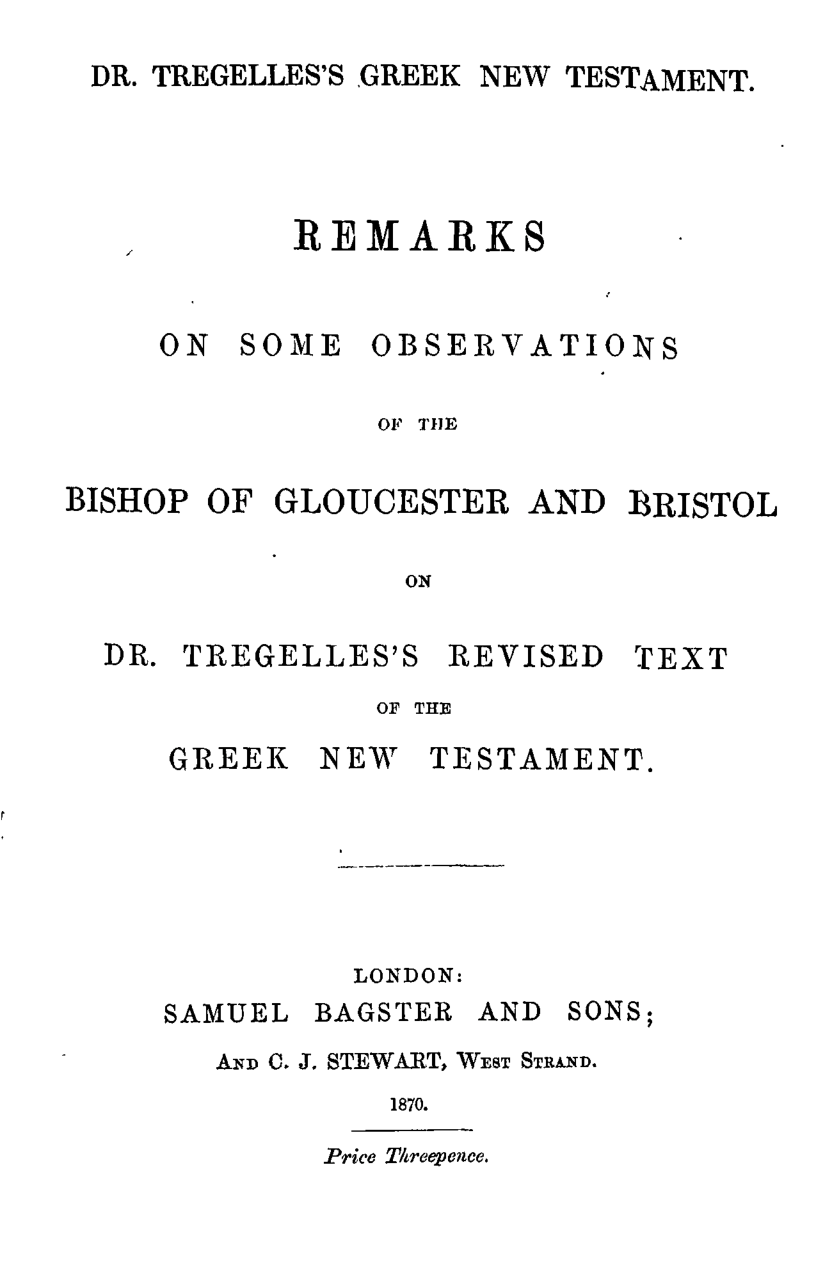 DR. TREGELLES'S GREEK NEW TESTAMENT.

REMARKS

ON SOME OBSERVATIONS

OF THE

BISHOP OF GLOUCESTER AND BRISTOL

ON

DR. TREGELLES'S REVISED TEXT

OF THE

GREEK NEW TESTAMENT.

LONDON:
SAMUEL BAGSTER AND SONS;
AND C. J. STEWART, WEST STRAND.
1870.

Price Threepence.